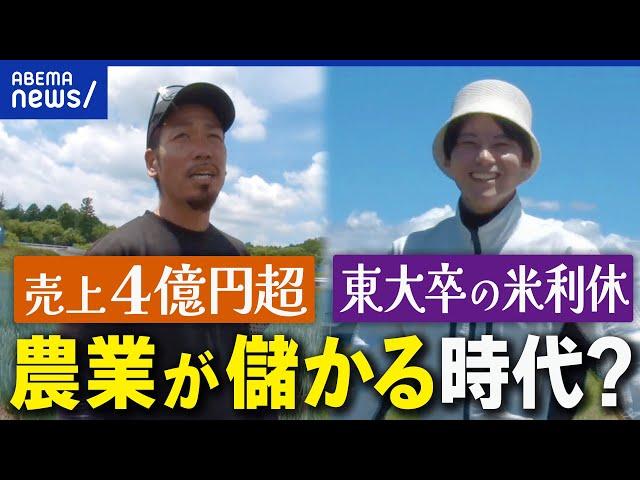 ABEMA news/

売上4億円超

東大卒の米利休

農業が儲かる時代?